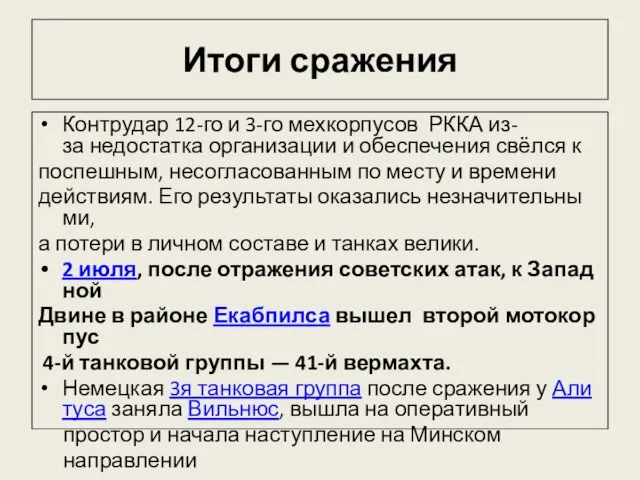 Итоги сражения

• Контрудар 12-го и 3-го мехкорпусов РККА из-за недостатка организации и обеспечения свёлся к поспешным, несогласованным по месту и времени действиям. Его результаты оказались незначительными,
а потери в личном составе и танках велики.

• 2 июля, после отражения советских атак, к Западной Двине в районе Екабпилса вышел второй мотокорпус 4-й танковой группы — 41-й вермахта.

• Немецкая 3я танковая группа после сражения у Алитуса заняла Вильнюс, вышла на оперативный простор и начала наступление на Минском направлении